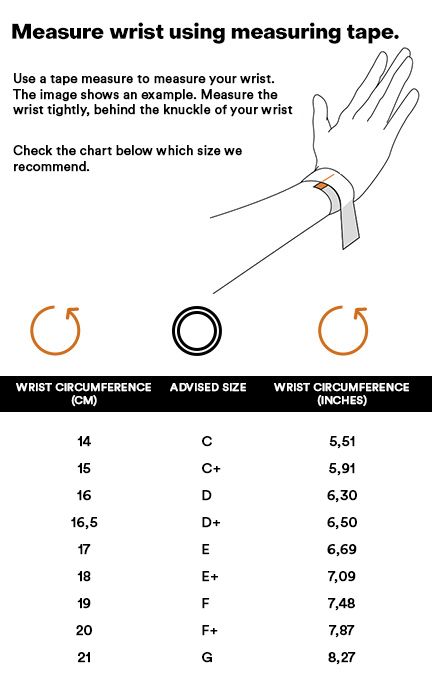 Measure wrist using measuring tape.

Use a tape measure to measure your wrist. The image shows an example. Measure the wrist tightly, behind the knuckle of your wrist

Check the chart below which size we recommend.

| WRIST CIRCUMFERENCE (CM) | ADVISED SIZE | WRIST CIRCUMFERENCE (INCHES) |
|---|---|---|
| 14 | C | 5,51 |
| 15 | C+ | 5,91 |
| 16 | D | 6,30 |
| 16,5 | D+ | 6,50 |
| 17 | E | 6,69 |
| 18 | E+ | 7,09 |
| 19 | F | 7,48 |
| 20 | F+ | 7,87 |
| 21 | G | 8,27 |